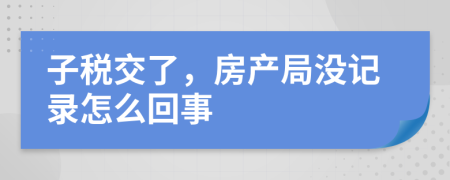 子税交了，房产局没记录怎么回事